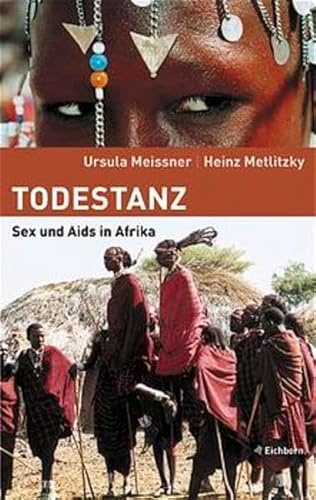 Ursula Meissner | Heinz Metlitzky

TODESTANZ

Sex und Aids in Afrika

Eichborn.